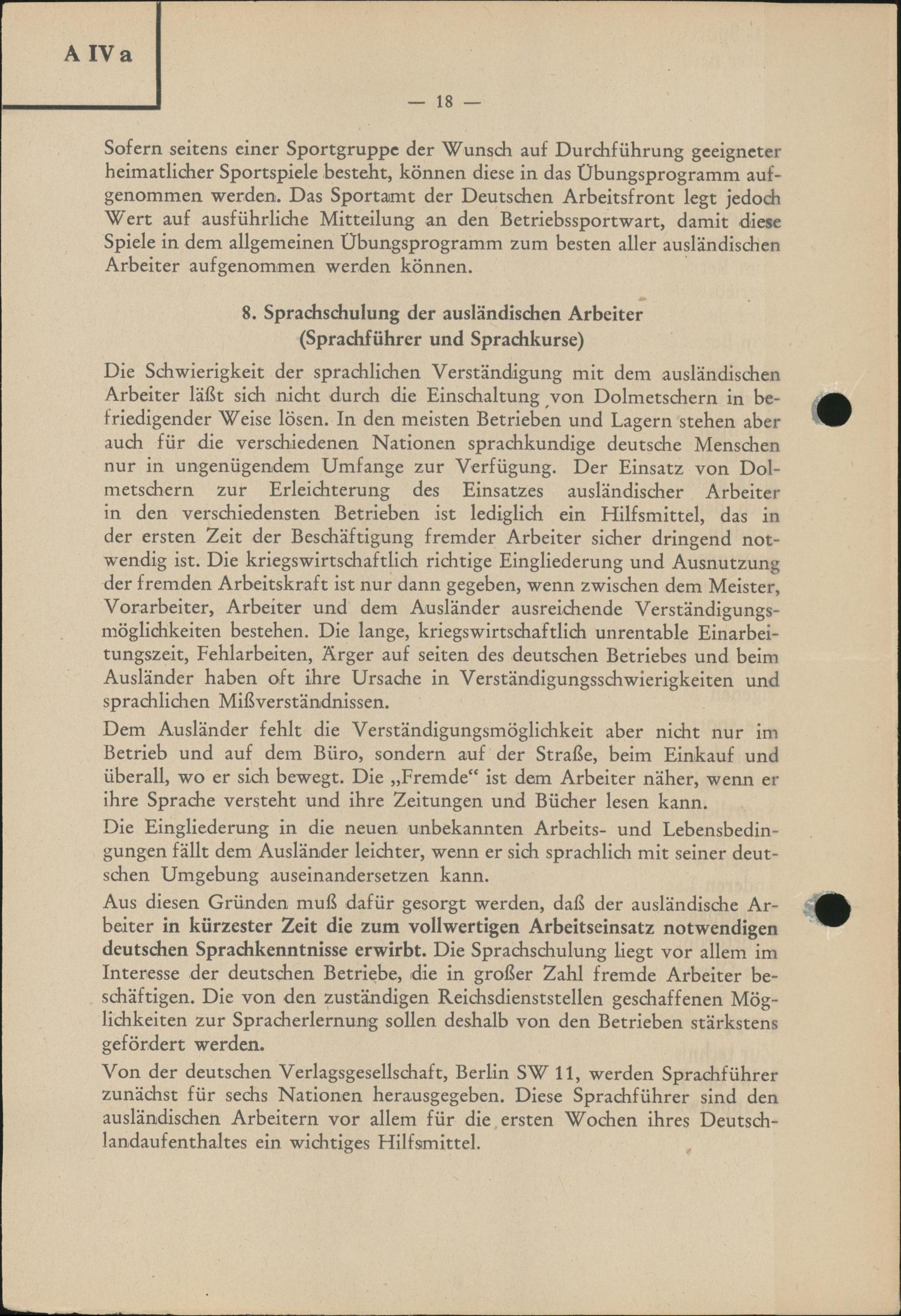 A IV a

— 18 —

Sofern seitens einer Sportgruppe der Wunsch auf Durchführung geeigneter heimatlicher Sportspiele besteht, können diese in das Übungsprogramm aufgenommen werden. Das Sportamt der Deutschen Arbeitsfront legt jedoch Wert auf ausführliche Mitteilung an den Betriebssportwart, damit diese Spiele in dem allgemeinen Übungsprogramm zum besten aller ausländischen Arbeiter aufgenommen werden können.

8. Sprachschulung der ausländischen Arbeiter
(Sprachführer und Sprachkurse)

Die Schwierigkeit der sprachlichen Verständigung mit dem ausländischen Arbeiter läßt sich nicht durch die Einschaltung von Dolmetschern in befriedigender Weise lösen. In den meisten Betrieben und Lagern stehen aber auch für die verschiedenen Nationen sprachkundige deutsche Menschen nur in ungenügendem Umfange zur Verfügung. Der Einsatz von Dolmetschern zur Erleichterung des Einsatzes ausländischer Arbeiter in den verschiedensten Betrieben ist lediglich ein Hilfsmittel, das in der ersten Zeit der Beschäftigung fremder Arbeiter sicher dringend notwendig ist. Die kriegswirtschaftlich richtige Eingliederung und Ausnutzung der fremden Arbeitskraft ist nur dann gegeben, wenn zwischen dem Meister, Vorarbeiter, Arbeiter und dem Ausländer ausreichende Verständigungsmöglichkeiten bestehen. Die lange, kriegswirtschaftlich unrentable Einarbeitungszeit, Fehlarbeiten, Ärger auf seiten des deutschen Betriebes und beim Ausländer haben oft ihre Ursache in Verständigungsschwierigkeiten und sprachlichen Mißverständnissen.

Dem Ausländer fehlt die Verständigungsmöglichkeit aber nicht nur im Betrieb und auf dem Büro, sondern auf der Straße, beim Einkauf und überall, wo er sich bewegt. Die „Fremde“ ist dem Arbeiter näher, wenn er ihre Sprache versteht und ihre Zeitungen und Bücher lesen kann.

Die Eingliederung in die neuen unbekannten Arbeits- und Lebensbedingungen fällt dem Ausländer leichter, wenn er sich sprachlich mit seiner deutschen Umgebung auseinandersetzen kann.

Aus diesen Gründen muß dafür gesorgt werden, daß der ausländische Arbeiter in kürzester Zeit die zum vollwertigen Arbeitseinsatz notwendigen deutschen Sprachkenntnisse erwirbt. Die Sprachschulung liegt vor allem im Interesse der deutschen Betriebe, die in großer Zahl fremde Arbeiter beschäftigen. Die von den zuständigen Reichsdienststellen geschaffenen Möglichkeiten zur Spracherlernung sollen deshalb von den Betrieben stärkstens gefördert werden.

Von der deutschen Verlagsgesellschaft, Berlin SW 11, werden Sprachführer zunächst für sechs Nationen herausgegeben. Diese Sprachführer sind den ausländischen Arbeitern vor allem für die ersten Wochen ihres Deutschlandaufenthaltes ein wichtiges Hilfsmittel.